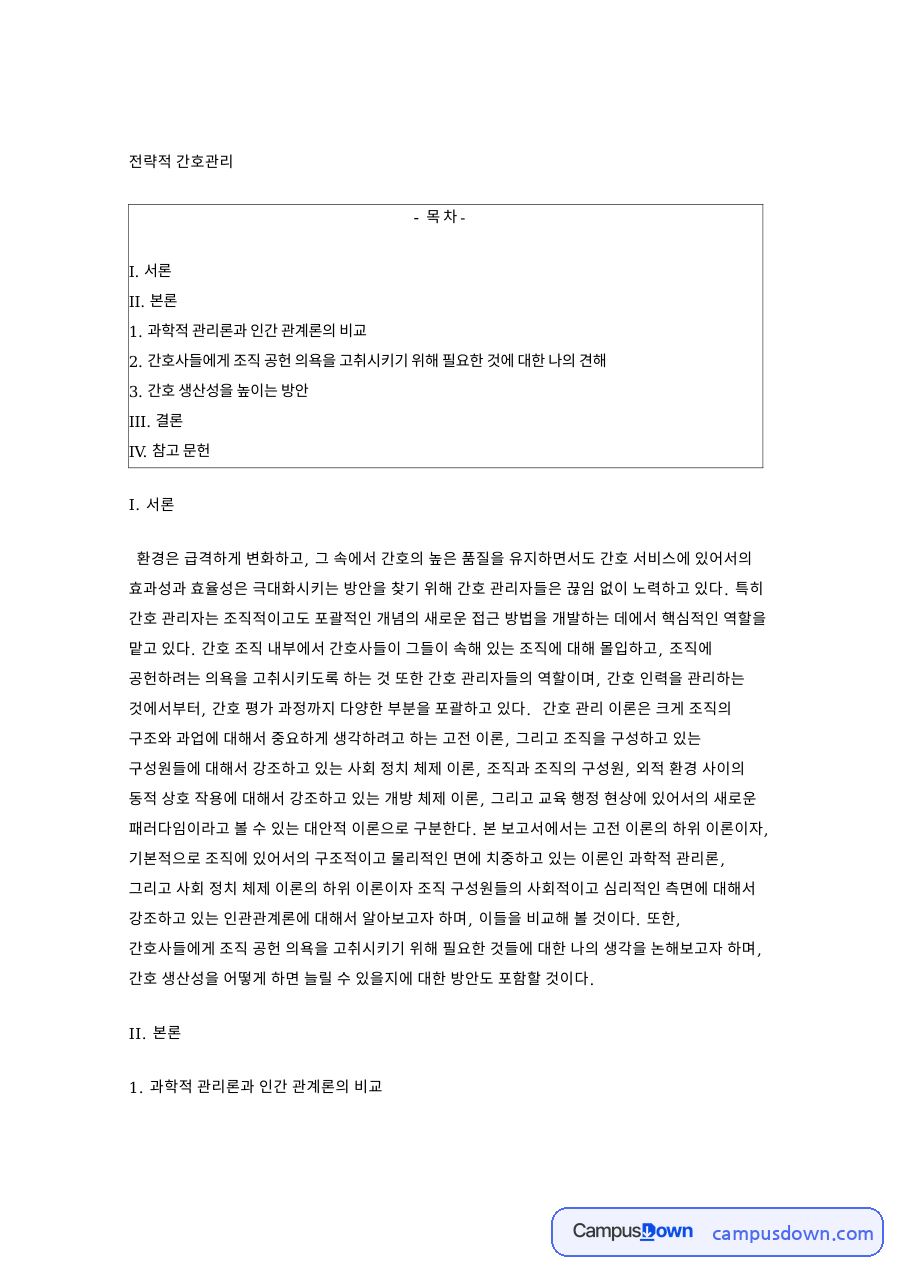 전략적 간호관리

- 목 차 -

I. 서론
II. 본론
1. 과학적 관리론과 인간 관계론의 비교
2. 간호사들에게 조직 공헌 의욕을 고취시키기 위해 필요한 것에 대한 나의 견해
3. 간호 생산성을 높이는 방안
III. 결론
IV. 참고 문헌

I. 서론

환경은 급격하게 변화하고, 그 속에서 간호의 높은 품질을 유지하면서도 간호 서비스에 있어서의 효과성과 효율성은 극대화시키는 방안을 찾기 위해 간호 관리자들은 끊임 없이 노력하고 있다. 특히 간호 관리자는 조직적이고도 포괄적인 개념의 새로운 접근 방법을 개발하는 데에서 핵심적인 역할을 맡고 있다. 간호 조직 내부에서 간호사들이 그들이 속해 있는 조직에 대해 몰입하고, 조직에 공헌하려는 의욕을 고취시키도록 하는 것 또한 간호 관리자들의 역할이며, 간호 인력을 관리하는 것에서부터, 간호 평가 과정까지 다양한 부분을 포괄하고 있다. 간호 관리 이론은 크게 조직의 구조와 과업에 대해서 중요하게 생각하려고 하는 고전 이론, 그리고 조직을 구성하고 있는 구성원들에 대해서 강조하고 있는 사회 정치 체제 이론, 조직과 조직의 구성원, 외적 환경 사이의 동적 상호 작용에 대해서 강조하고 있는 개방 체제 이론, 그리고 교육 행정 현상에 있어서의 새로운 패러다임이라고 볼 수 있는 대안적 이론으로 구분한다. 본 보고서에서는 고전 이론의 하위 이론이자, 기본적으로 조직에 있어서의 구조적이고 물리적인 면에 치중하고 있는 이론인 과학적 관리론, 그리고 사회 정치 체제 이론의 하위 이론이자 조직 구성원들의 사회적이고 심리적인 측면에 대해서 강조하고 있는 인관관계론에 대해서 알아보고자 하며, 이들을 비교해 볼 것이다. 또한, 간호사들에게 조직 공헌 의욕을 고취시키기 위해 필요한 것들에 대한 나의 생각을 논해보고자 하며, 간호 생산성을 어떻게 하면 늘릴 수 있을지에 대한 방안도 포함할 것이다.

II. 본론

1. 과학적 관리론과 인간 관계론의 비교

CampusDown campusdown.com